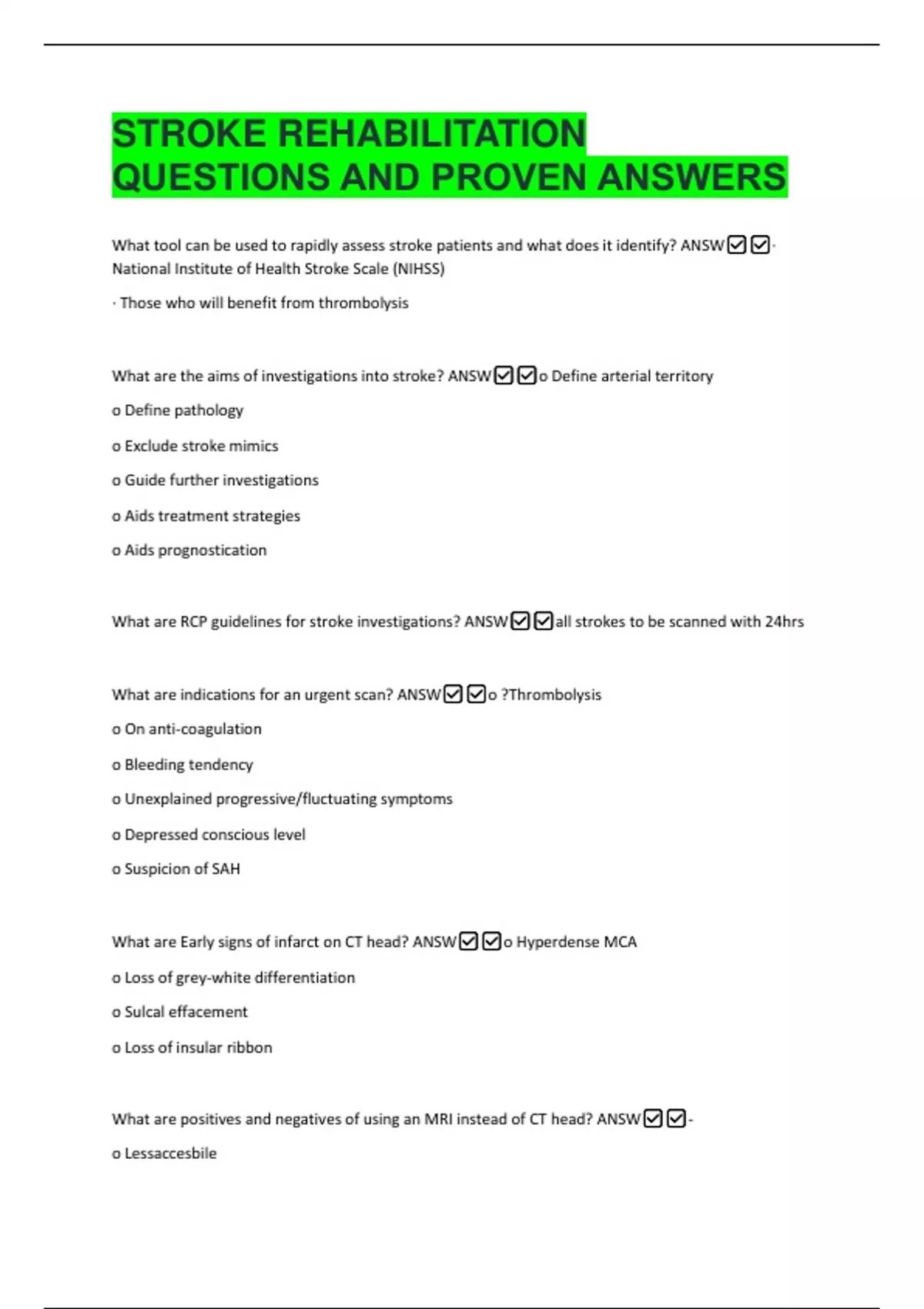 STROKE REHABILITATION QUESTIONS AND PROVEN ANSWERS

What tool can be used to rapidly assess stroke patients and what does it identify? ANSW☑☑· National Institute of Health Stroke Scale (NIHSS)

· Those who will benefit from thrombolysis

What are the aims of investigations into stroke? ANSW☑☑o Define arterial territory

o Define pathology

o Exclude stroke mimics

o Guide further investigations

o Aids treatment strategies

o Aids prognostication

What are RCP guidelines for stroke investigations? ANSW☑☑all strokes to be scanned with 24hrs

What are indications for an urgent scan? ANSW☑☑o ?Thrombolysis

o On anti-coagulation

o Bleeding tendency

o Unexplained progressive/fluctuating symptoms

o Depressed conscious level

o Suspicion of SAH

What are Early signs of infarct on CT head? ANSW☑☑o Hyperdense MCA

o Loss of grey-white differentiation

o Sulcal effacement

o Loss of insular ribbon

What are positives and negatives of using an MRI instead of CT head? ANSW☑☑-

o Lessaccesbile